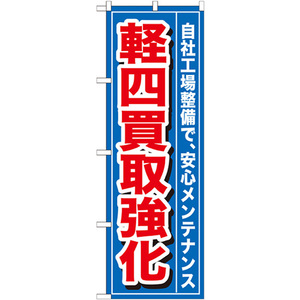 自社工場整備で、安心メンテナンス

軽四買取強化